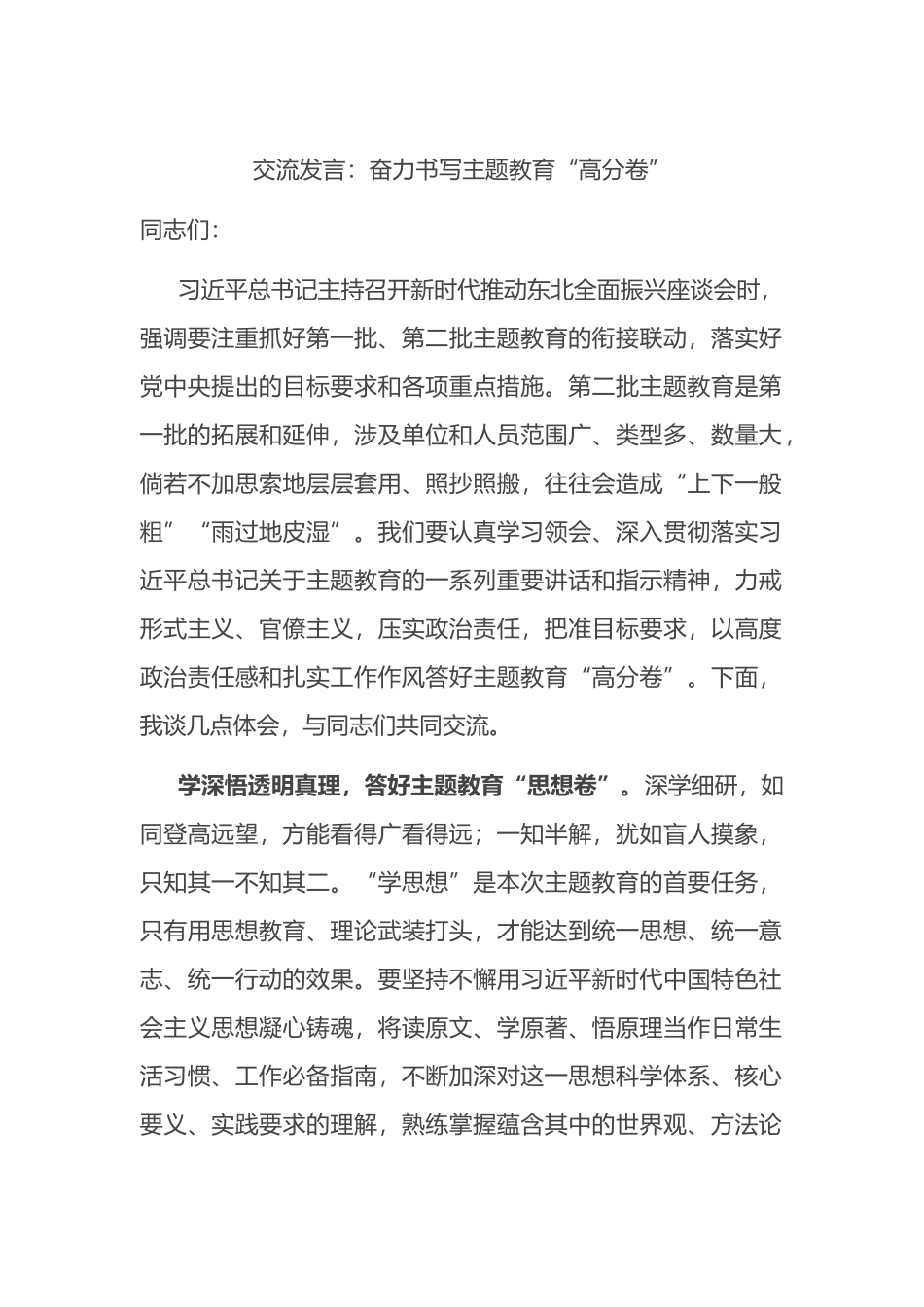 交流发言：奋力书写主题教育“高分卷”

同志们：

习近平总书记主持召开新时代推动东北全面振兴座谈会时，强调要注重抓好第一批、第二批主题教育的衔接联动，落实好党中央提出的目标要求和各项重点措施。第二批主题教育是第一批的拓展和延伸，涉及单位和人员范围广、类型多、数量大，倘若不加思索地层层套用、照抄照搬，往往会造成“上下一般粗”“雨过地皮湿”。我们要认真学习领会、深入贯彻落实习近平总书记关于主题教育的一系列重要讲话和指示精神，力戒形式主义、官僚主义，压实政治责任，把准目标要求，以高度政治责任感和扎实工作作风答好主题教育“高分卷”。下面，我谈几点体会，与同志们共同交流。

学深悟透明真理，答好主题教育“思想卷”。深学细研，如同登高远望，方能看得广看得远；一知半解，犹如盲人摸象，只知其一不知其二。“学思想”是本次主题教育的首要任务，只有用思想教育、理论武装打头，才能达到统一思想、统一意志、统一行动的效果。要坚持不懈用习近平新时代中国特色社会主义思想凝心铸魂，将读原文、学原著、悟原理当作日常生活习惯、工作必备指南，不断加深对这一思想科学体系、核心要义、实践要求的理解，熟练掌握蕴含其中的世界观、方法论